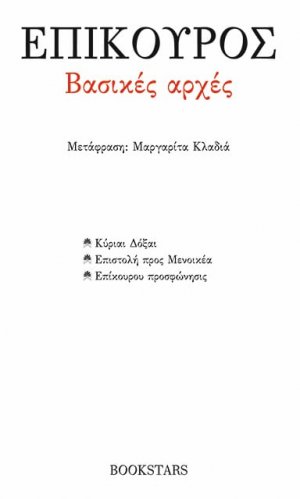 ΕΠΙΚΟΥΡΟΣ
Βασικές αρχές

Μετάφραση: Μαργαρίτα Κλαδιά

Κύριαι Δόξαι
Επιστολή προς Μενοικέα
Επίκουρου προσφώνησις

BOOKSTARS